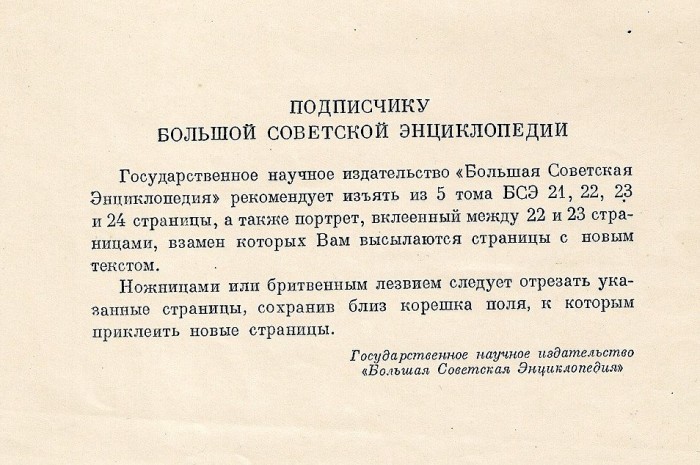 ПОДПИСЧИКУ
БОЛЬШОЙ СОВЕТСКОЙ ЭНЦИКЛОПЕДИИ

Государственное научное издательство «Большая Советская Энциклопедия» рекомендует изъять из 5 тома БСЭ 21, 22, 23 и 24 страницы, а также портрет, вклеенный между 22 и 23 страницами, взамен которых Вам высылаются страницы с новым текстом.

Ножницами или бритвенным лезвием следует отрезать указанные страницы, сохранив близ корешка поля, к которым приклеить новые страницы.

Государственное научное издательство
«Большая Советская Энциклопедия»